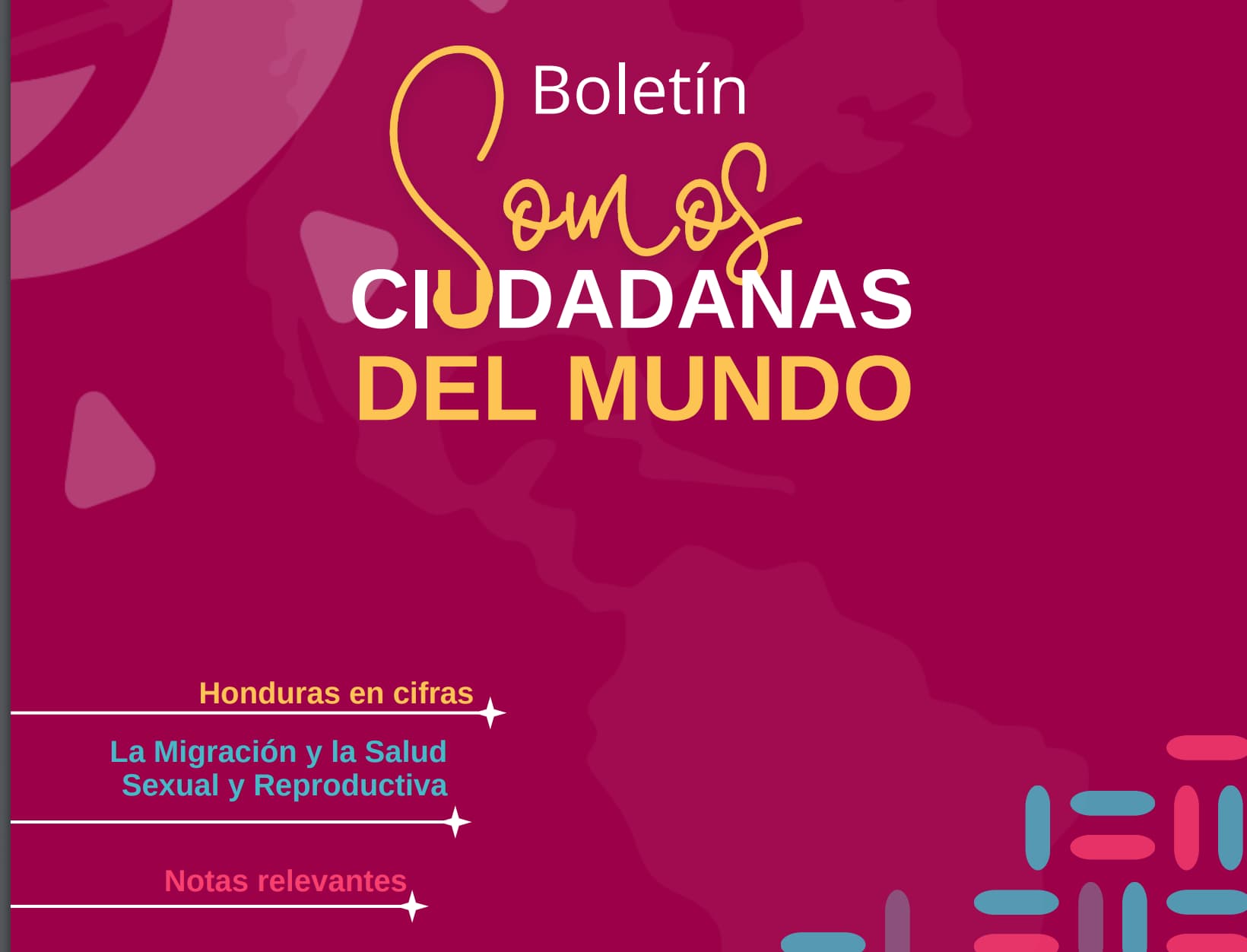 Boletín

Somos

CIUDADANAS
DEL MUNDO

Honduras en cifras

La Migración y la Salud Sexual y Reproductiva

Notas relevantes